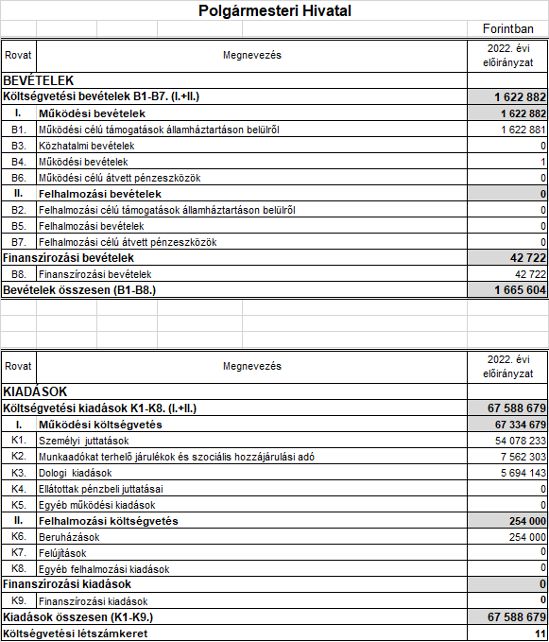 Polgármesteri Hivatal

Forintban

| Rovat | Megnevezés | 2022. évi előirányzat |
|---|---|---|
| BEVÉTELEK | | |
| Költségvetési bevételek B1-B7. (I.+II.) | | 1 622 882 |
| I. | Működési bevételek | 1 622 882 |
| B1. | Működési célú támogatások államháztartáson belülről | 1 622 881 |
| B3. | Közhatalmi bevételek | 0 |
| B4. | Működési bevételek | 1 |
| B6. | Működési célú átvett pénzeszközök | 0 |
| II. | Felhalmozási bevételek | 0 |
| B2. | Felhalmozási célú támogatások államháztartáson belülről | 0 |
| B5. | Felhalmozási bevételek | 0 |
| B7. | Felhalmozási célú átvett pénzeszközök | 0 |
| Finanszírozási bevételek | | 42 722 |
| B8. | Finanszírozási bevételek | 42 722 |
| Bevételek összesen (B1-B8.) | | 1 665 604 |

| Rovat | Megnevezés | 2022. évi előirányzat |
|---|---|---|
| KIADÁSOK | | |
| Költségvetési kiadások K1-K8. (I.+II.) | | 67 588 679 |
| I. | Működési költségvetés | 67 334 679 |
| K1. | Személyi juttatások | 54 078 233 |
| K2. | Munkaadókat terhelő járulékok és szociális hozzájárulási adó | 7 562 303 |
| K3. | Dologi kiadások | 5 694 143 |
| K4. | Ellátottak pénzbeli juttatásai | 0 |
| K5. | Egyéb működési kiadások | 0 |
| II. | Felhalmozási költségvetés | 254 000 |
| K6. | Beruházások | 254 000 |
| K7. | Felújítások | 0 |
| K8. | Egyéb felhalmozási kiadások | 0 |
| Finanszírozási kiadások | | 0 |
| K9. | Finanszírozási kiadások | 0 |
| Kiadások összesen (K1-K9.) | | 67 588 679 |
| Költségvetési létszámkeret | | 11 |